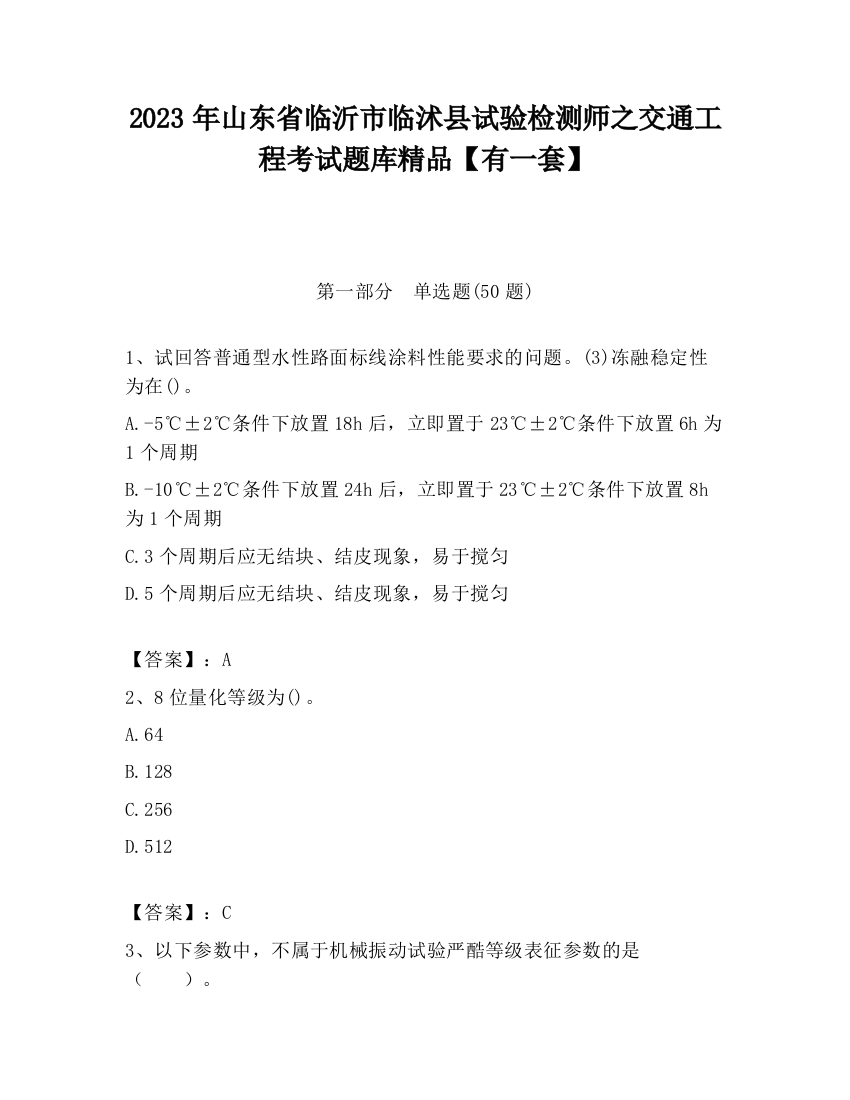 2023 年山东省临沂市临沭县试验检测师之交通工程考试题库精品【有一套】

第一部分　单选题(50 题)

1、试回答普通型水性路面标线涂料性能要求的问题。(3)冻融稳定性为在()。

A.-5℃±2℃条件下放置 18h 后，立即置于 23℃±2℃条件下放置 6h 为 1 个周期

B.-10℃±2℃条件下放置 24h 后，立即置于 23℃±2℃条件下放置 8h 为 1 个周期

C.3 个周期后应无结块、结皮现象，易于搅匀

D.5 个周期后应无结块、结皮现象，易于搅匀

【答案】：A

2、8 位量化等级为()。

A.64

B.128

C.256

D.512

【答案】：C

3、以下参数中，不属于机械振动试验严酷等级表征参数的是（　　）。